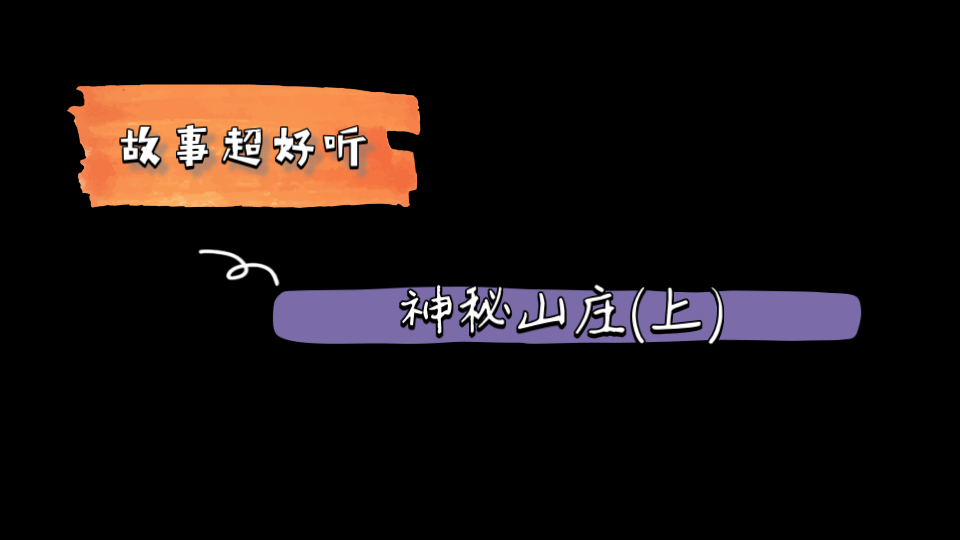 故事超好听

神秘山庄(上)